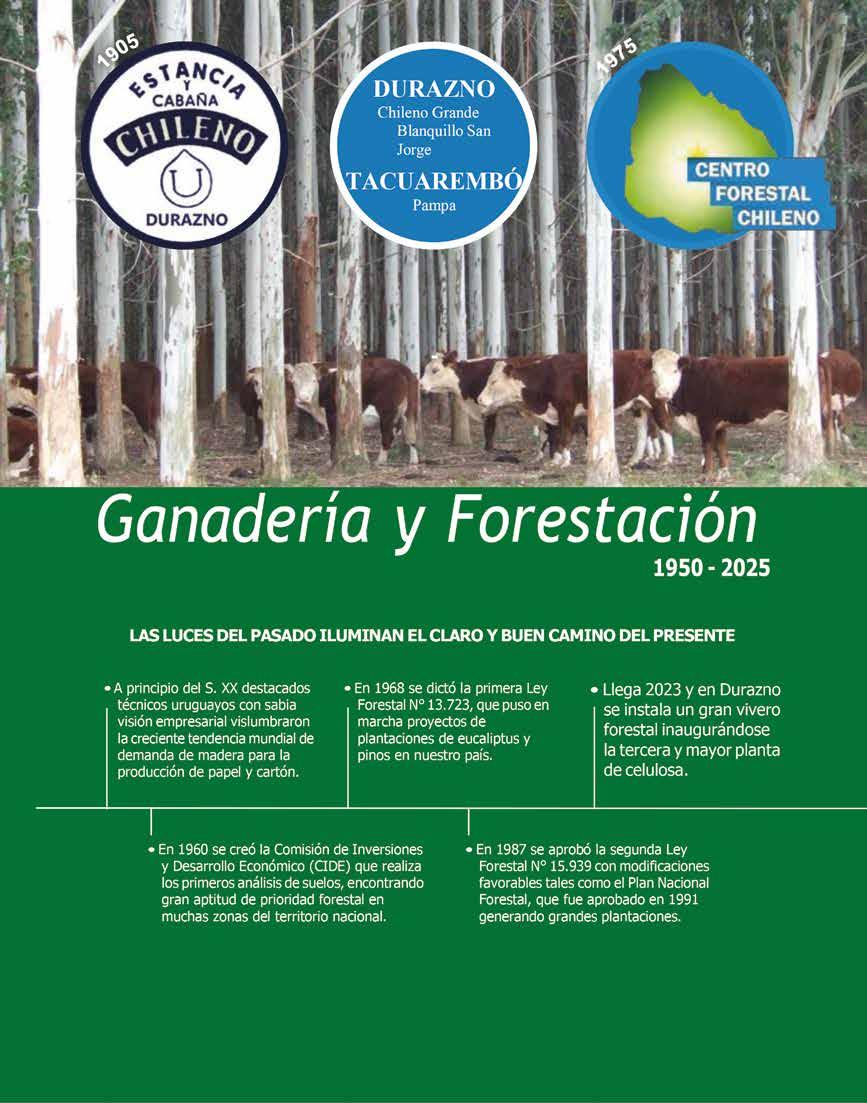 1905

ESTANCIA Y CABAÑA CHILENO

DURAZNO

DURAZNO
Chileno Grande
Blanquillo San Jorge
TACUAREMBÓ
Pampa

1975

CENTRO FORESTAL CHILENO

Ganadería y Forestación
1950 - 2025

LAS LUCES DEL PASADO ILUMINAN EL CLARO Y BUEN CAMINO DEL PRESENTE

• A principio del S. XX destacados técnicos uruguayos con sabia visión empresarial vislumbraron la creciente tendencia mundial de demanda de madera para la producción de papel y cartón.

• En 1968 se dictó la primera Ley Forestal N° 13.723, que puso en marcha proyectos de plantaciones de eucaliptus y pinos en nuestro país.

• Llega 2023 y en Durazno se instala un gran vivero forestal inaugurándose la tercera y mayor planta de celulosa.

• En 1960 se creó la Comisión de Inversiones y Desarrollo Económico (CIDE) que realiza los primeros análisis de suelos, encontrando gran aptitud de prioridad forestal en muchas zonas del territorio nacional.

• En 1987 se aprobó la segunda Ley Forestal N° 15.939 con modificaciones favorables tales como el Plan Nacional Forestal, que fue aprobado en 1991 generando grandes plantaciones.